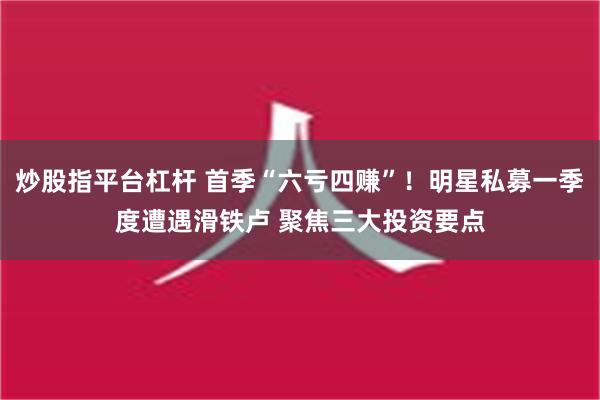 炒股指平台杠杆 首季“六亏四赚”！明星私募一季度遭遇滑铁卢 聚焦三大投资要点